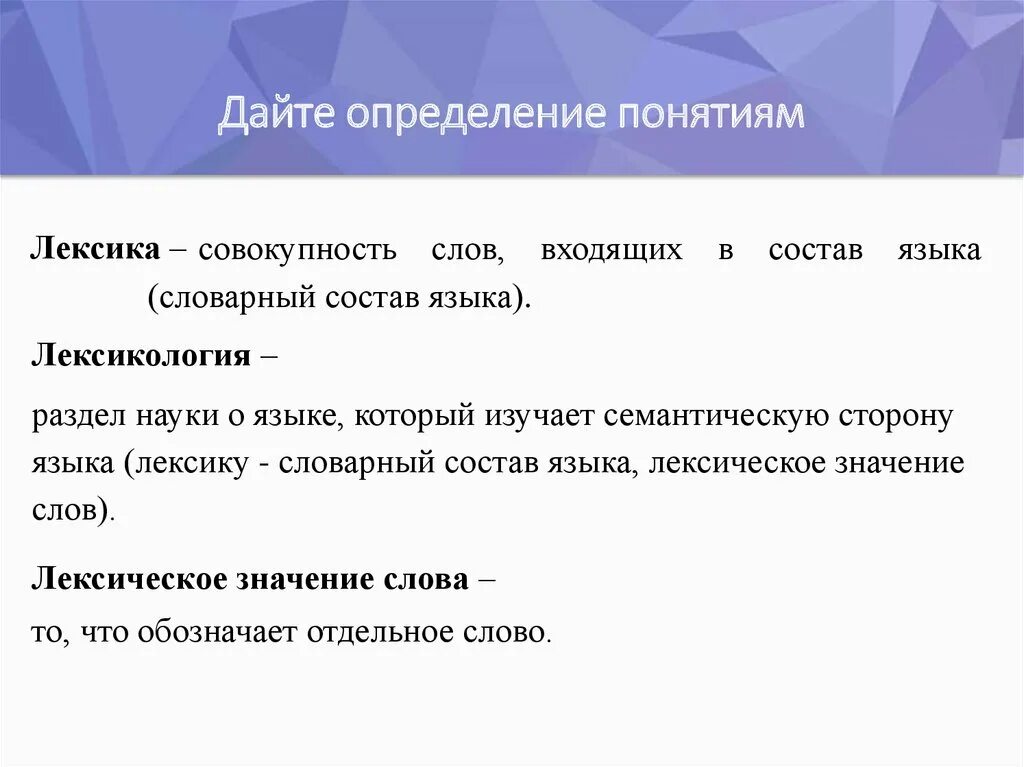 Дайте определение понятиям

Лексика – совокупность слов, входящих в состав языка (словарный состав языка).

Лексикология –

раздел науки о языке, который изучает семантическую сторону языка (лексику - словарный состав языка, лексическое значение слов).

Лексическое значение слова –

то, что обозначает отдельное слово.